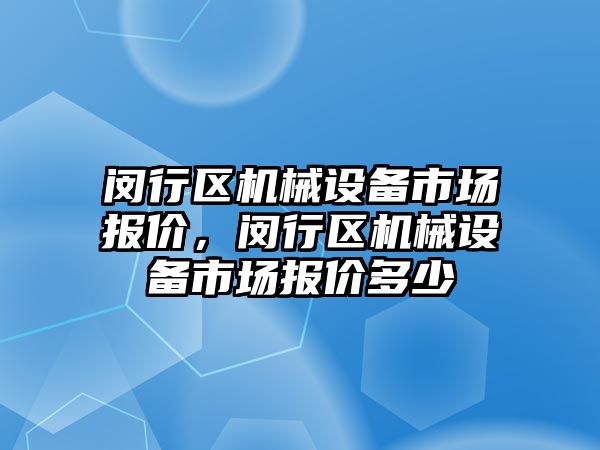 闵行区机械设备市场报价，闵行区机械设备市场报价多少